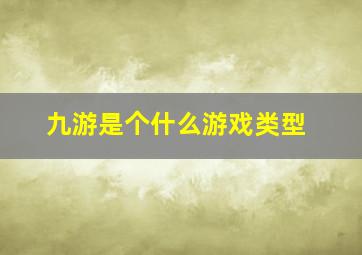 九游是个什么游戏类型